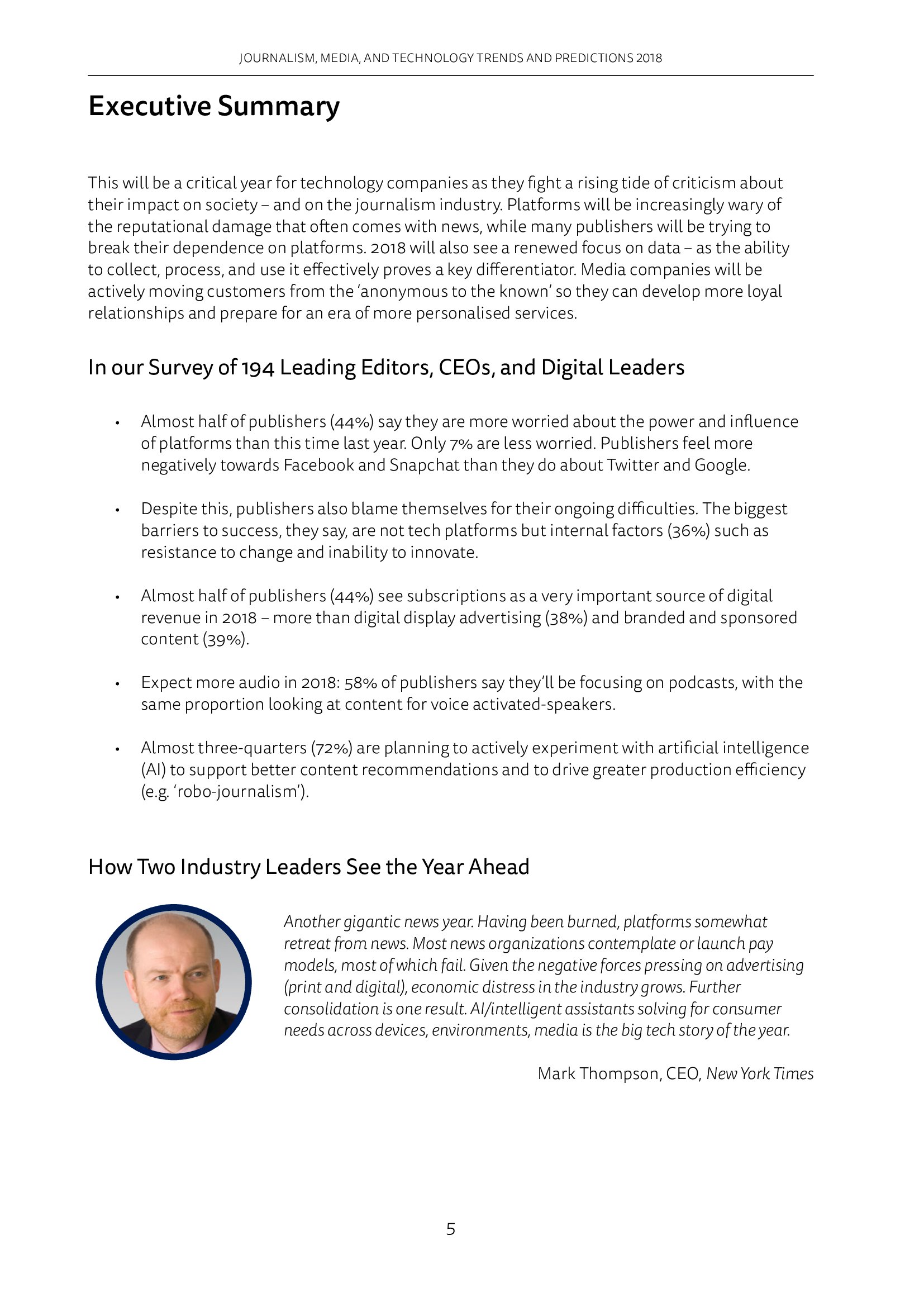 JOURNALISM, MEDIA, AND TECHNOLOGY TRENDS AND PREDICTIONS 2018

Executive Summary

This will be a critical year for technology companies as they fight a rising tide of criticism about their impact on society – and on the journalism industry. Platforms will be increasingly wary of the reputational damage that often comes with news, while many publishers will be trying to break their dependence on platforms. 2018 will also see a renewed focus on data – as the ability to collect, process, and use it effectively proves a key differentiator. Media companies will be actively moving customers from the 'anonymous to the known' so they can develop more loyal relationships and prepare for an era of more personalised services.

In our Survey of 194 Leading Editors, CEOs, and Digital Leaders

• Almost half of publishers (44%) say they are more worried about the power and influence of platforms than this time last year. Only 7% are less worried. Publishers feel more negatively towards Facebook and Snapchat than they do about Twitter and Google.

• Despite this, publishers also blame themselves for their ongoing difficulties. The biggest barriers to success, they say, are not tech platforms but internal factors (36%) such as resistance to change and inability to innovate.

• Almost half of publishers (44%) see subscriptions as a very important source of digital revenue in 2018 – more than digital display advertising (38%) and branded and sponsored content (39%).

• Expect more audio in 2018: 58% of publishers say they'll be focusing on podcasts, with the same proportion looking at content for voice activated-speakers.

• Almost three-quarters (72%) are planning to actively experiment with artificial intelligence (AI) to support better content recommendations and to drive greater production efficiency (e.g. 'robo-journalism').

How Two Industry Leaders See the Year Ahead

Another gigantic news year. Having been burned, platforms somewhat retreat from news. Most news organizations contemplate or launch pay models, most of which fail. Given the negative forces pressing on advertising (print and digital), economic distress in the industry grows. Further consolidation is one result. AI/intelligent assistants solving for consumer needs across devices, environments, media is the big tech story of the year.

Mark Thompson, CEO, New York Times

5